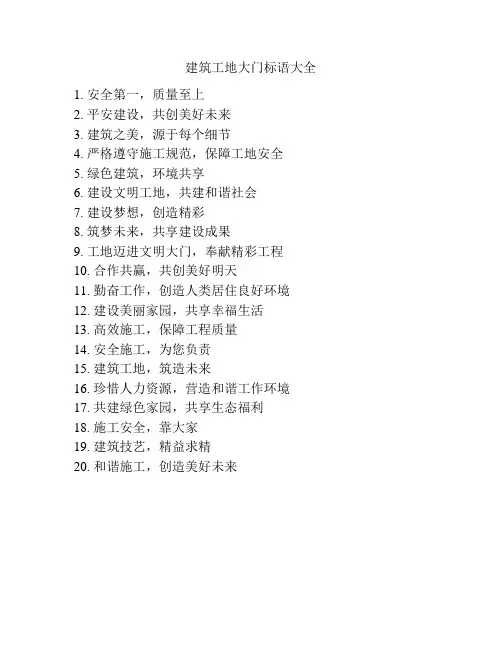 建筑工地大门标语大全

1. 安全第一，质量至上
2. 平安建设，共创美好未来
3. 建筑之美，源于每个细节
4. 严格遵守施工规范，保障工地安全
5. 绿色建筑，环境共享
6. 建设文明工地，共建和谐社会
7. 建设梦想，创造精彩
8. 筑梦未来，共享建设成果
9. 工地迈进文明大门，奉献精彩工程
10. 合作共赢，共创美好明天
11. 勤奋工作，创造人类居住良好环境
12. 建设美丽家园，共享幸福生活
13. 高效施工，保障工程质量
14. 安全施工，为您负责
15. 建筑工地，筑造未来
16. 珍惜人力资源，营造和谐工作环境
17. 共建绿色家园，共享生态福利
18. 施工安全，靠大家
19. 建筑技艺，精益求精
20. 和谐施工，创造美好未来